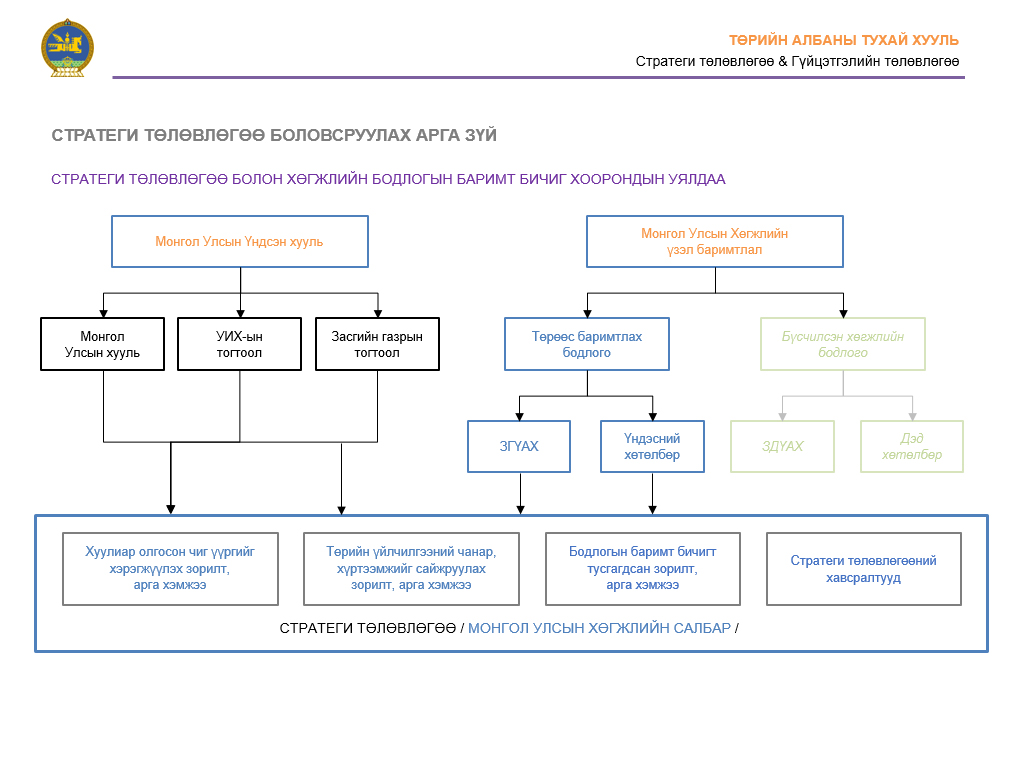 ТӨРИЙН АЛБАНЫ ТУХАЙ ХУУЛЬ
Стратеги төлөвлөгөө & Гүйцэтгэлийн төлөвлөгөө

СТРАТЕГИ ТӨЛӨВЛӨГӨӨ БОЛОВСРУУЛАХ АРГА ЗҮЙ

СТРАТЕГИ ТӨЛӨВЛӨГӨӨ БОЛОН ХӨГЖЛИЙН БОДЛОГЫН БАРИМТ БИЧИГ ХООРОНДЫН УЯЛДАА

Монгол Улсын Үндсэн хууль

Монгол Улсын хууль

УИХ-ын тогтоол

Засгийн газрын тогтоол

Монгол Улсын Хөгжлийн үзэл баримтлал

Төрөөс баримтлах бодлого

Бүсчилсэн хөгжлийн бодлого

ЗГҮАХ

Үндэсний хөтөлбөр

ЗДҮАХ

Дэд хөтөлбөр

Хуулиар олгосон чиг үүргийг хэрэгжүүлэх зорилт, арга хэмжээ

Төрийн үйлчилгээний чанар, хүртээмжийг сайжруулах зорилт, арга хэмжээ

Бодлогын баримт бичигт тусгагдсан зорилт, арга хэмжээ

Стратеги төлөвлөгөөний хавсралтууд

СТРАТЕГИ ТӨЛӨВЛӨГӨӨ / МОНГОЛ УЛСЫН ХӨГЖЛИЙН САЛБАР /